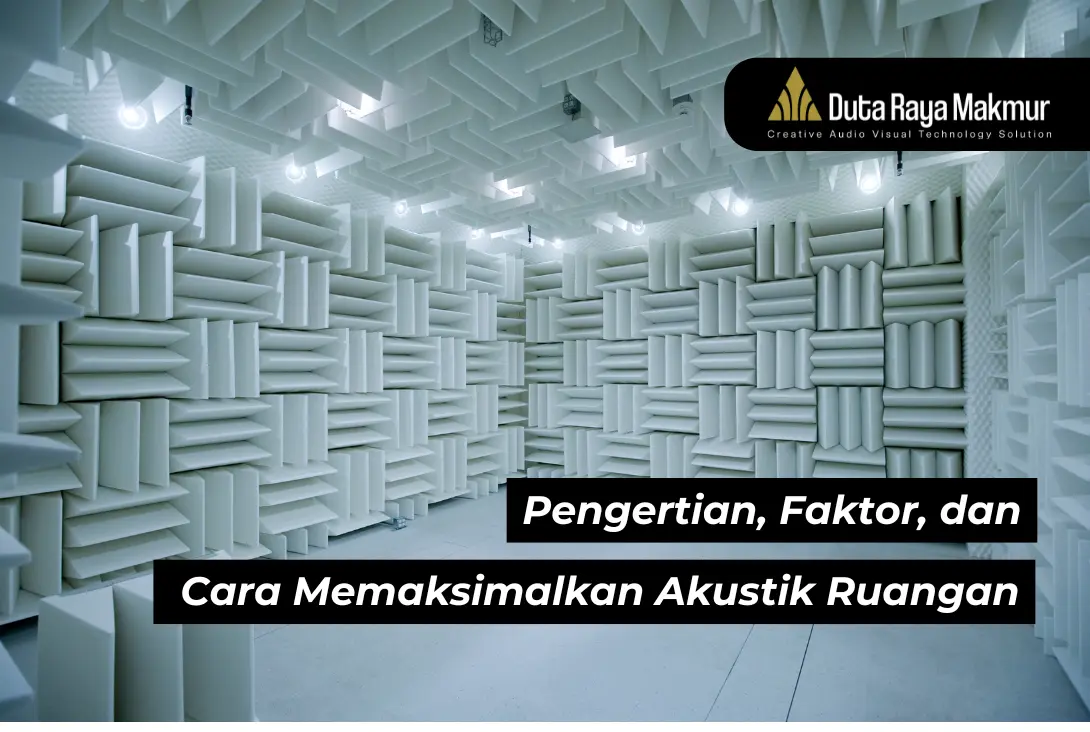 Duta Raya Makmur
Creative Audio Visual Technology Solution

Pengertian, Faktor, dan
Cara Memaksimalkan Akustik Ruangan